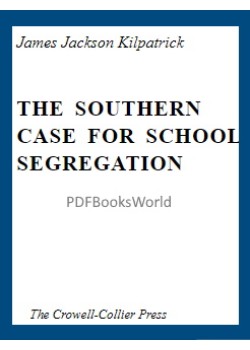 James Jackson Kilpatrick

THE SOUTHERN CASE FOR SCHOOL SEGREGATION

PDFBooksWorld

The Crowell-Collier Press